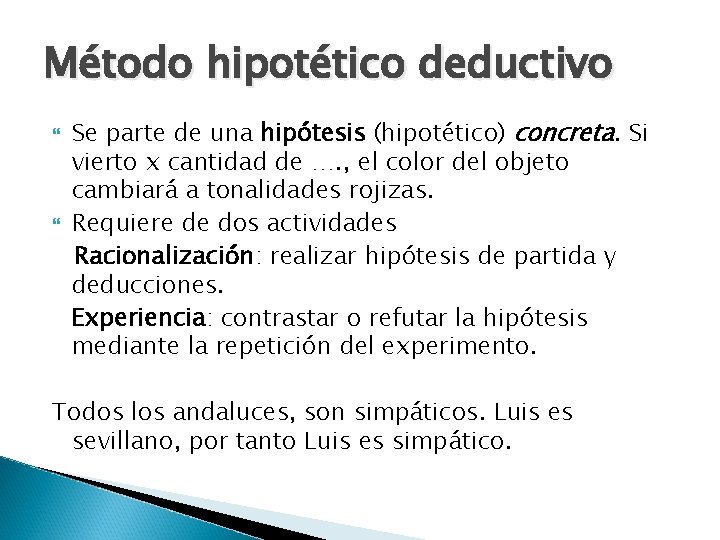 Método hipotético deductivo

Se parte de una hipótesis (hipotético) concreta. Si vierto x cantidad de …., el color del objeto cambiará a tonalidades rojizas.

Requiere de dos actividades

Racionalización: realizar hipótesis de partida y deducciones.

Experiencia: contrastar o refutar la hipótesis mediante la repetición del experimento.

Todos los andaluces, son simpáticos. Luis es sevillano, por tanto Luis es simpático.